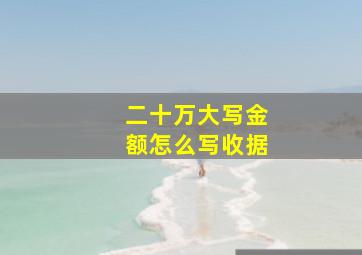 二十万大写金额怎么写收据